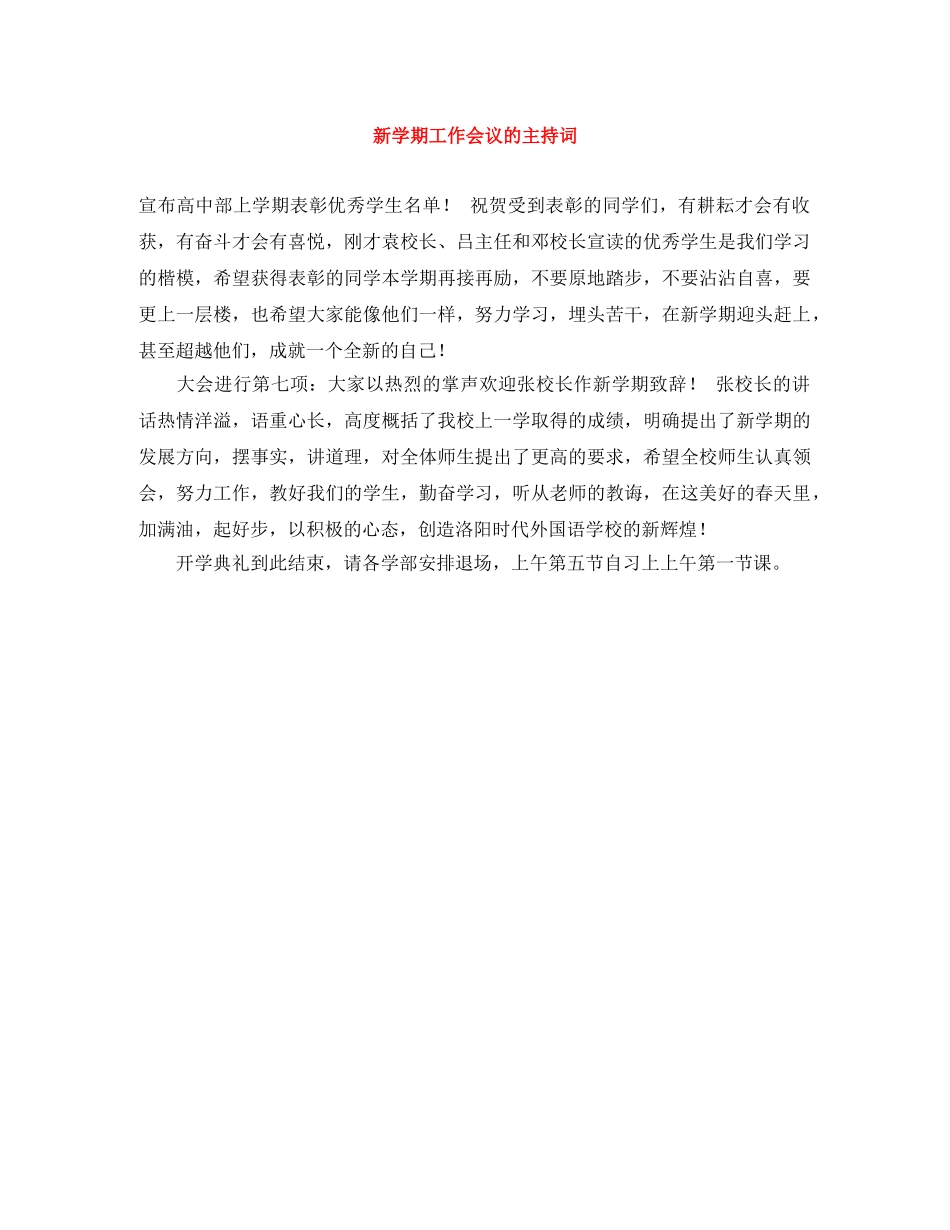 新学期工作会议的主持词

宣布高中部上学期表彰优秀学生名单！ 祝贺受到表彰的同学们，有耕耘才会有收获，有奋斗才会有喜悦，刚才袁校长、吕主任和邓校长宣读的优秀学生是我们学习的楷模，希望获得表彰的同学本学期再接再励，不要原地踏步，不要沾沾自喜，要更上一层楼，也希望大家能像他们一样，努力学习，埋头苦干，在新学期迎头赶上，甚至超越他们，成就一个全新的自己！

大会进行第七项：大家以热烈的掌声欢迎张校长作新学期致辞！ 张校长的讲话热情洋溢，语重心长，高度概括了我校上一学取得的成绩，明确提出了新学期的发展方向，摆事实，讲道理，对全体师生提出了更高的要求，希望全校师生认真领会，努力工作，教好我们的学生，勤奋学习，听从老师的教诲，在这美好的春天里，加满油，起好步，以积极的心态，创造洛阳时代外国语学校的新辉煌！

开学典礼到此结束，请各学部安排退场，上午第五节自习上上午第一节课。